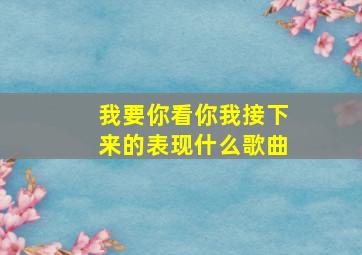 我要你看你我接下来的表现什么歌曲